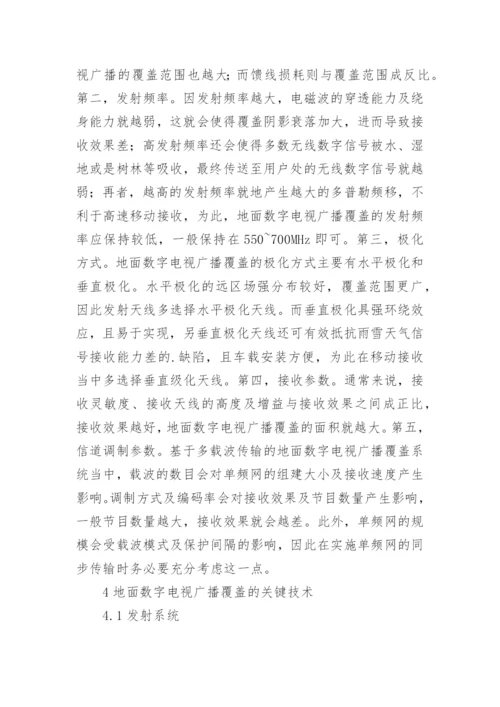 视广播的覆盖范围也越大;而馈线损耗则与覆盖范围成反比。第二,发射频率。因发射频率越大,电磁波的穿透能力及绕身能力就越弱,这就会使得覆盖阴影衰落加大,进而导致接收效果差;高发射频率还会使得多数无线数字信号被水、湿地或是树林等吸收,最终传送至用户处的无线数字信号就越弱;再者,越高的发射频率就地产生越大的多普勒频移,不利于高速移动接收,为此,地面数字电视广播覆盖的发射频率应保持较低,一般保持在550~700MHz即可。第三,极化方式。地面数字电视广播覆盖的极化方式主要有水平极化和垂直极化。水平极化的远区场强分布较好,覆盖范围更广,因此发射天线多选择水平极化天线。而垂直极化具强环绕效应,且易于实现,另垂直极化天线还可有效抵抗雨雪天气信号接收能力差的.缺陷,且车载安装方便,为此在移动接收当中多选择垂直级化天线。第四,接收参数。通常来说,接收灵敏度、接收天线的高度及增益与接收效果之间成正比,接收效果越好,地面数字电视广播覆盖的面积就越大。第五,信道调制参数。基于多载波传输的地面数字电视广播覆盖系统当中,载波的数目会对单频网的组建大小及接收速度产生影响。调制方式及编码率会对接收效果及节目数量产生影响,一般节目数量越大,接收效果就会越差。此外,单频网的规模会受载波模式及保护间隔的影响,因此在实施单频网的同步传输时务必要充分考虑这一点。

4 地面数字电视广播覆盖的关键技术

4.1 发射系统